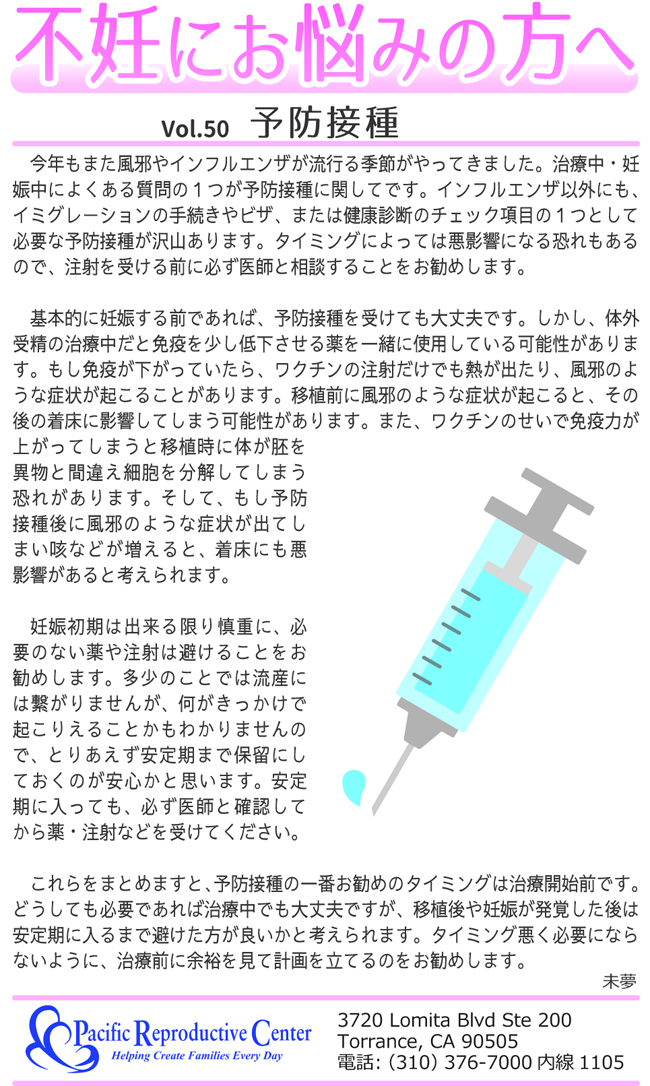 不妊にお悩みの方へ

Vol.50 予防接種

今年もまた風邪やインフルエンザが流行る季節がやってきました。治療中・妊娠中によくある質問の１つが予防接種に関してです。インフルエンザ以外にも、イミグレーションの手続きやビザ、または健康診断のチェック項目の１つとして必要な予防接種が沢山あります。タイミングによっては悪影響になる恐れもあるので、注射を受ける前に必ず医師と相談することをお勧めします。

基本的に妊娠する前であれば、予防接種を受けても大丈夫です。しかし、体外受精の治療中だと免疫を少し低下させる薬を一緒に使用している可能性があります。もし免疫が下がっていたら、ワクチンの注射だけでも熱が出たり、風邪のような症状が起こることがあります。移植前に風邪のような症状が起こると、その後の着床に影響してしまう可能性があります。また、ワクチンのせいで免疫力が上がってしまうと移植時に体が胚を異物と間違え細胞を分解してしまう恐れがあります。そして、もし予防接種後に風邪のような症状が出てしまい咳などが増えると、着床にも悪影響があると考えられます。

妊娠初期は出来る限り慎重に、必要のない薬や注射は避けることをお勧めします。多少のことでは流産には繋がりませんが、何がきっかけで起こりえることかもわかりませんので、とりあえず安定期まで保留にしておくのが安心かと思います。安定期に入っても、必ず医師と確認してから薬・注射などを受けてください。

これらをまとめますと､予防接種の一番お勧めのタイミングは治療開始前です。どうしても必要であれば治療中でも大丈夫ですが、移植後や妊娠が発覚した後は安定期に入るまで避けた方が良いかと考えられます。タイミング悪く必要にならないように、治療前に余裕を見て計画を立てるのをお勧めします。

未夢

Pacific Reproductive Center
Helping Create Families Every Day

3720 Lomita Blvd Ste 200
Torrance, CA 90505
電話: (310) 376-7000 内線 1105